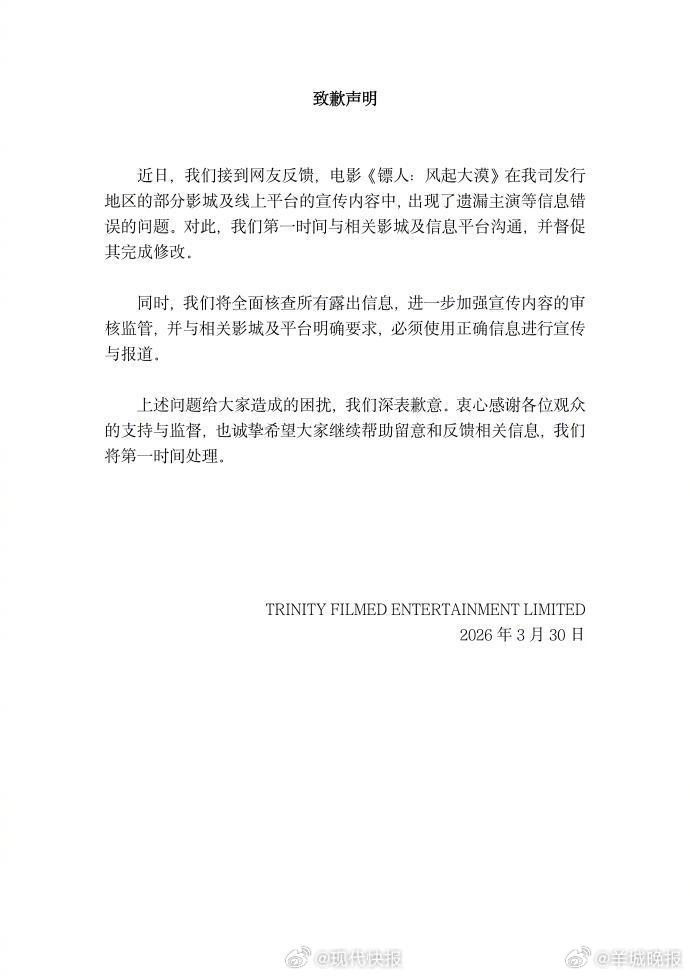 致歉声明

近日，我们接到网友反馈，电影《镖人：风起大漠》在我司发行地区的部分影城及线上平台的宣传内容中，出现了遗漏主演等信息错误的问题。对此，我们第一时间与相关影城及信息平台沟通，并督促其完成修改。

同时，我们将全面核查所有露出信息，进一步加强宣传内容的审核监管，并与相关影城及平台明确要求，必须使用正确信息进行宣传与报道。

上述问题给大家造成的困扰，我们深表歉意。衷心感谢各位观众的支持与监督，也诚挚希望大家继续帮助留意和反馈相关信息，我们将第一时间处理。

TRINITY FILMED ENTERTAINMENT LIMITED
2026 年 3 月 30 日

@现代快报 @羊城晚报